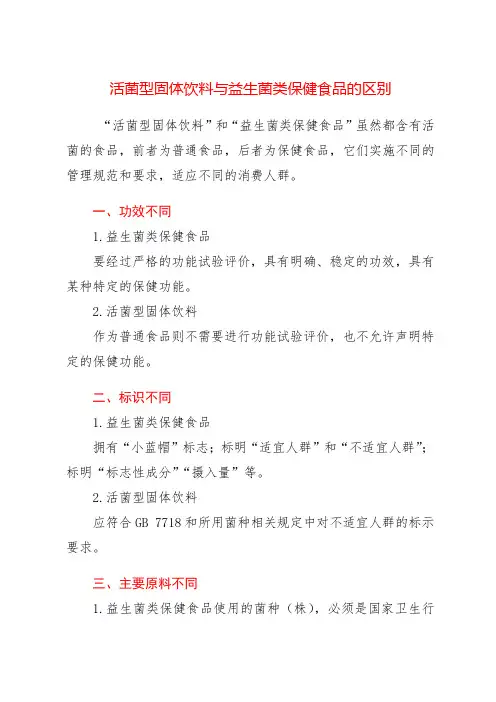 活菌型固体饮料与益生菌类保健食品的区别

“活菌型固体饮料”和“益生菌类保健食品”虽然都含有活菌的食品，前者为普通食品，后者为保健食品，它们实施不同的管理规范和要求，适应不同的消费人群。

一、功效不同

1.益生菌类保健食品

要经过严格的功能试验评价，具有明确、稳定的功效，具有某种特定的保健功能。

2.活菌型固体饮料

作为普通食品则不需要进行功能试验评价，也不允许声明特定的保健功能。

二、标识不同

1.益生菌类保健食品

拥有“小蓝帽”标志；标明“适宜人群”和“不适宜人群”；标明“标志性成分”“摄入量”等。

2.活菌型固体饮料

应符合GB 7718和所用菌种相关规定中对不适宜人群的标示要求。

三、主要原料不同

1.益生菌类保健食品使用的菌种（株），必须是国家卫生行